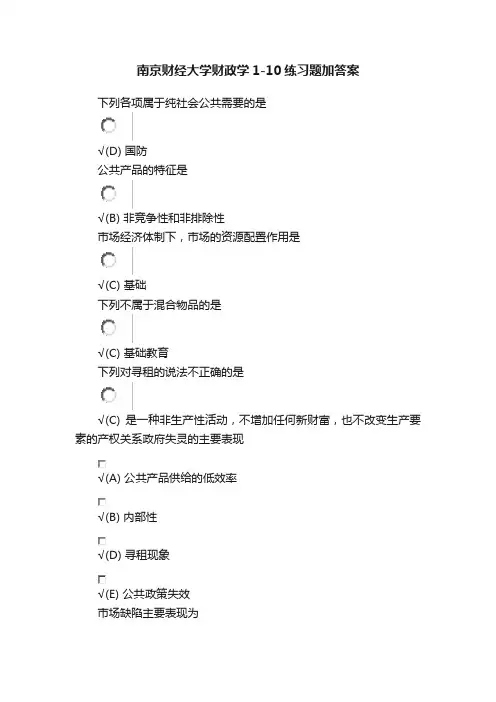 南京财经大学财政学 1-10 练习题加答案

下列各项属于纯社会公共需要的是

√(D) 国防

公共产品的特征是

√(B) 非竞争性和非排除性

市场经济体制下，市场的资源配置作用是

√(C) 基础

下列不属于混合物品的是

√(C) 基础教育

下列对寻租的说法不正确的是

√(C) 是一种非生产性活动，不增加任何新财富，也不改变生产要素的产权关系政府失灵的主要表现

√(A) 公共产品供给的低效率

√(B) 内部性

√(D) 寻租现象

√(E) 公共政策失效

市场缺陷主要表现为